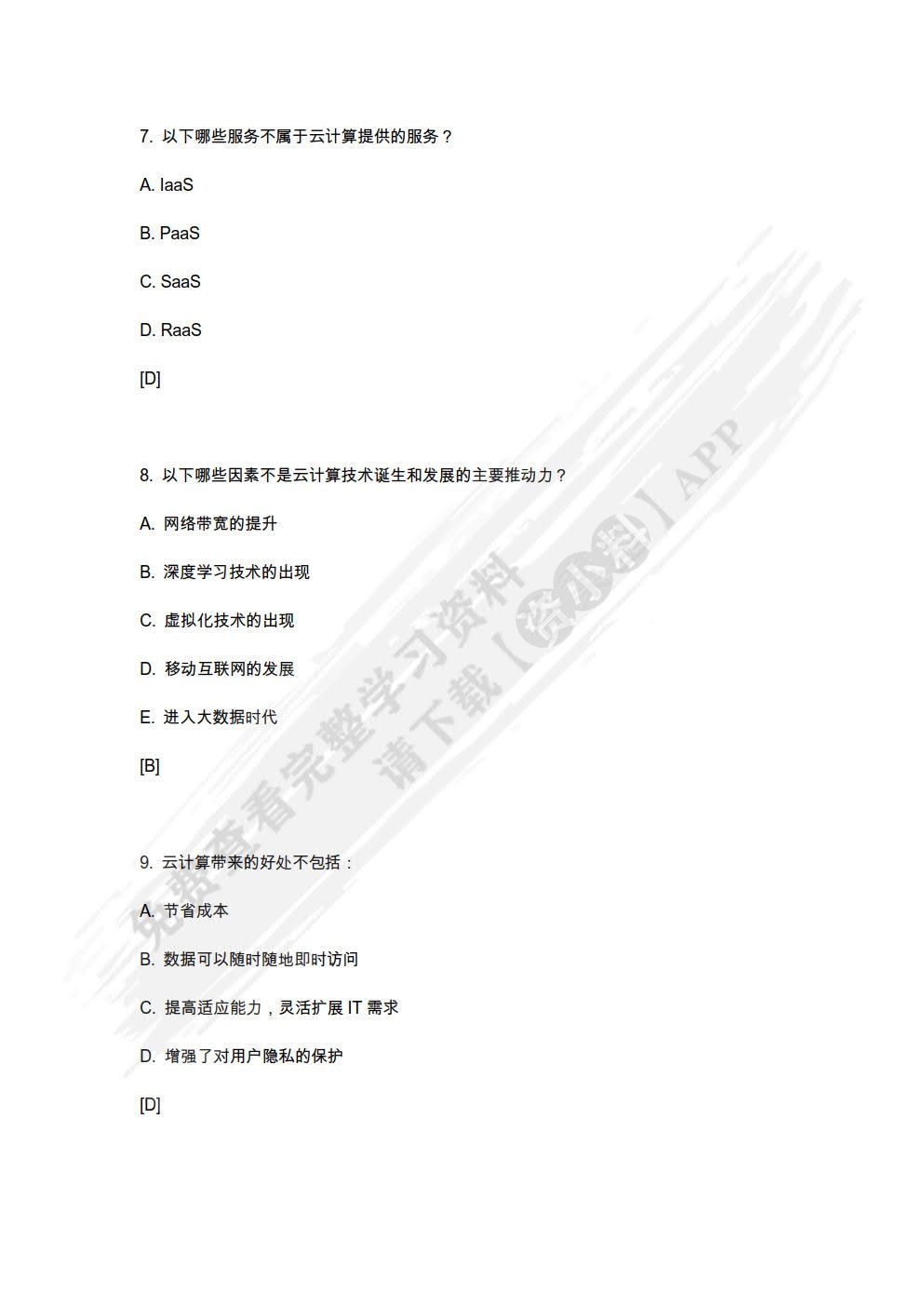 7. 以下哪些服务不属于云计算提供的服务？

A. IaaS

B. PaaS

C. SaaS

D. RaaS

[D]

8. 以下哪些因素不是云计算技术诞生和发展的主要推动力？

A. 网络带宽的提升

B. 深度学习技术的出现

C. 虚拟化技术的出现

D. 移动互联网的发展

E. 进入大数据时代

[B]

9. 云计算带来的好处不包括：

A. 节省成本

B. 数据可以随时随地即时访问

C. 提高适应能力，灵活扩展 IT 需求

D. 增强了对用户隐私的保护

[D]

免费查看完整学习资料 请下载【资小料】APP